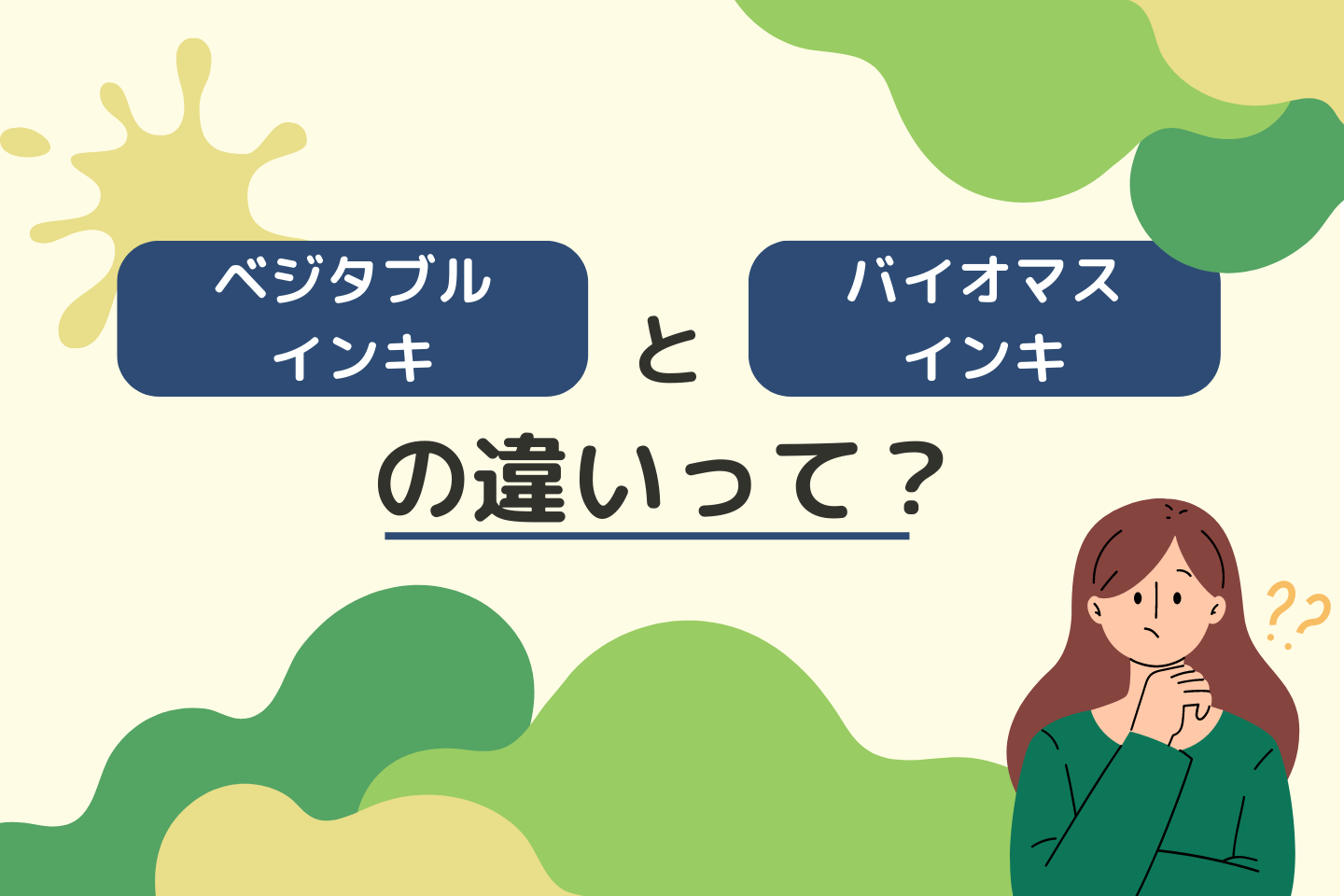 ベジタブル
インキ

と

バイオマス
インキ

の違いって？

??